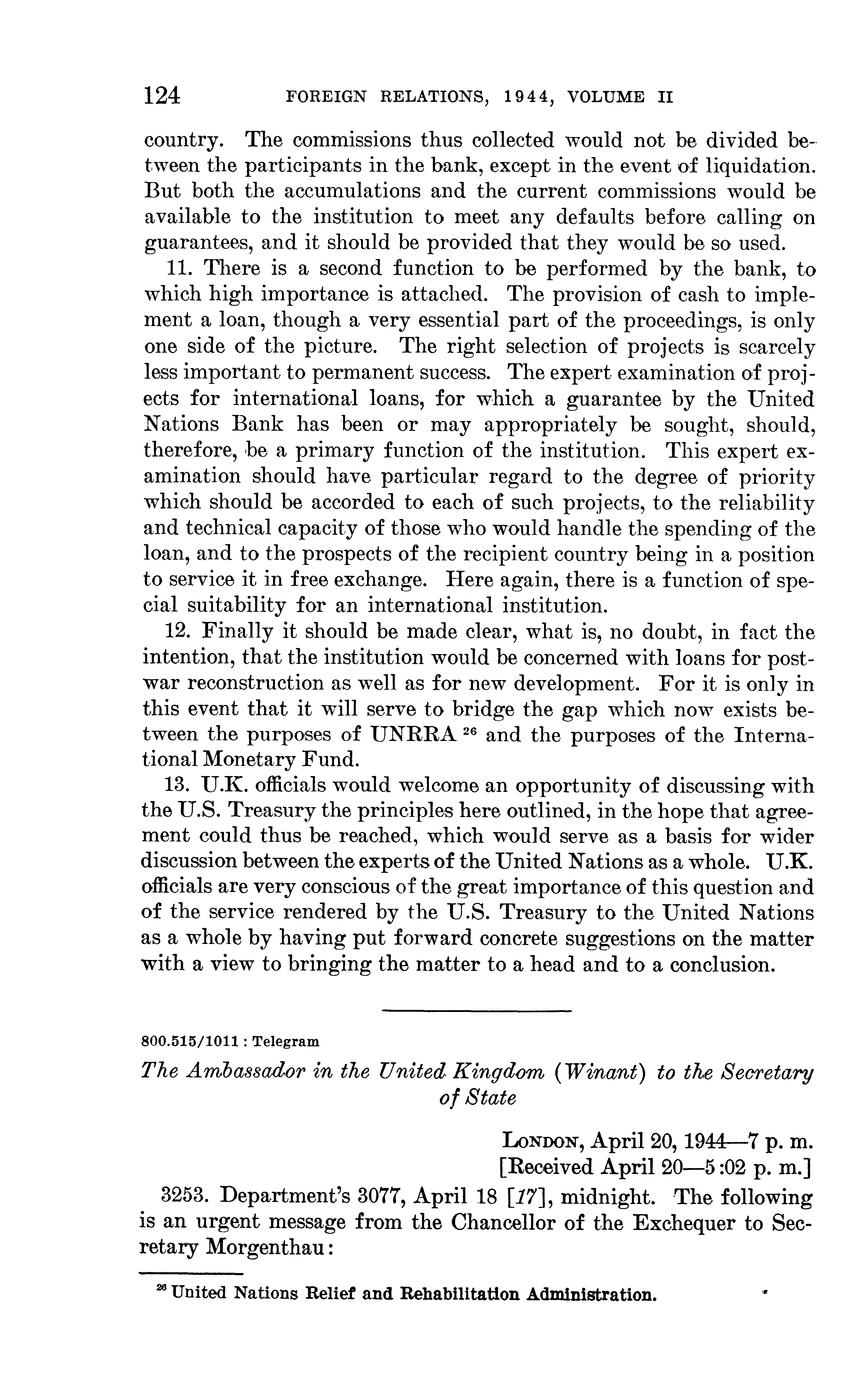 124 FOREIGN RELATIONS, 1944, VOLUME II

country. The commissions thus collected would not be divided between the participants in the bank, except in the event of liquidation. But both the accumulations and the current commissions would be available to the institution to meet any defaults before calling on guarantees, and it should be provided that they would be so used.

11. There is a second function to be performed by the bank, to which high importance is attached. The provision of cash to implement a loan, though a very essential part of the proceedings, is only one side of the picture. The right selection of projects is scarcely less important to permanent success. The expert examination of projects for international loans, for which a guarantee by the United Nations Bank has been or may appropriately be sought, should, therefore, be a primary function of the institution. This expert examination should have particular regard to the degree of priority which should be accorded to each of such projects, to the reliability and technical capacity of those who would handle the spending of the loan, and to the prospects of the recipient country being in a position to service it in free exchange. Here again, there is a function of special suitability for an international institution.

12. Finally it should be made clear, what is, no doubt, in fact the intention, that the institution would be concerned with loans for postwar reconstruction as well as for new development. For it is only in this event that it will serve to bridge the gap which now exists between the purposes of UNRRA $^{26}$ and the purposes of the International Monetary Fund.

13. U.K. officials would welcome an opportunity of discussing with the U.S. Treasury the principles here outlined, in the hope that agreement could thus be reached, which would serve as a basis for wider discussion between the experts of the United Nations as a whole. U.K. officials are very conscious of the great importance of this question and of the service rendered by the U.S. Treasury to the United Nations as a whole by having put forward concrete suggestions on the matter with a view to bringing the matter to a head and to a conclusion.

800.515/1011 : Telegram

The Ambassador in the United Kingdom (Winant) to the Secretary of State

LONDON, April 20, 1944—7 p. m.
[Received April 20—5:02 p. m.]

3253. Department's 3077, April 18 [17], midnight. The following is an urgent message from the Chancellor of the Exchequer to Secretary Morgenthau:

$^{26}$ United Nations Relief and Rehabilitation Administration.